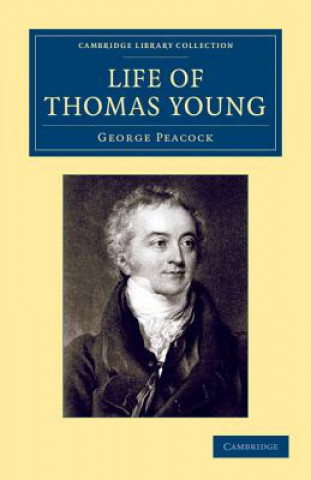 CAMBRIDGE LIBRARY COLLECTION

LIFE OF THOMAS YOUNG

GEORGE PEACOCK

CAMBRIDGE